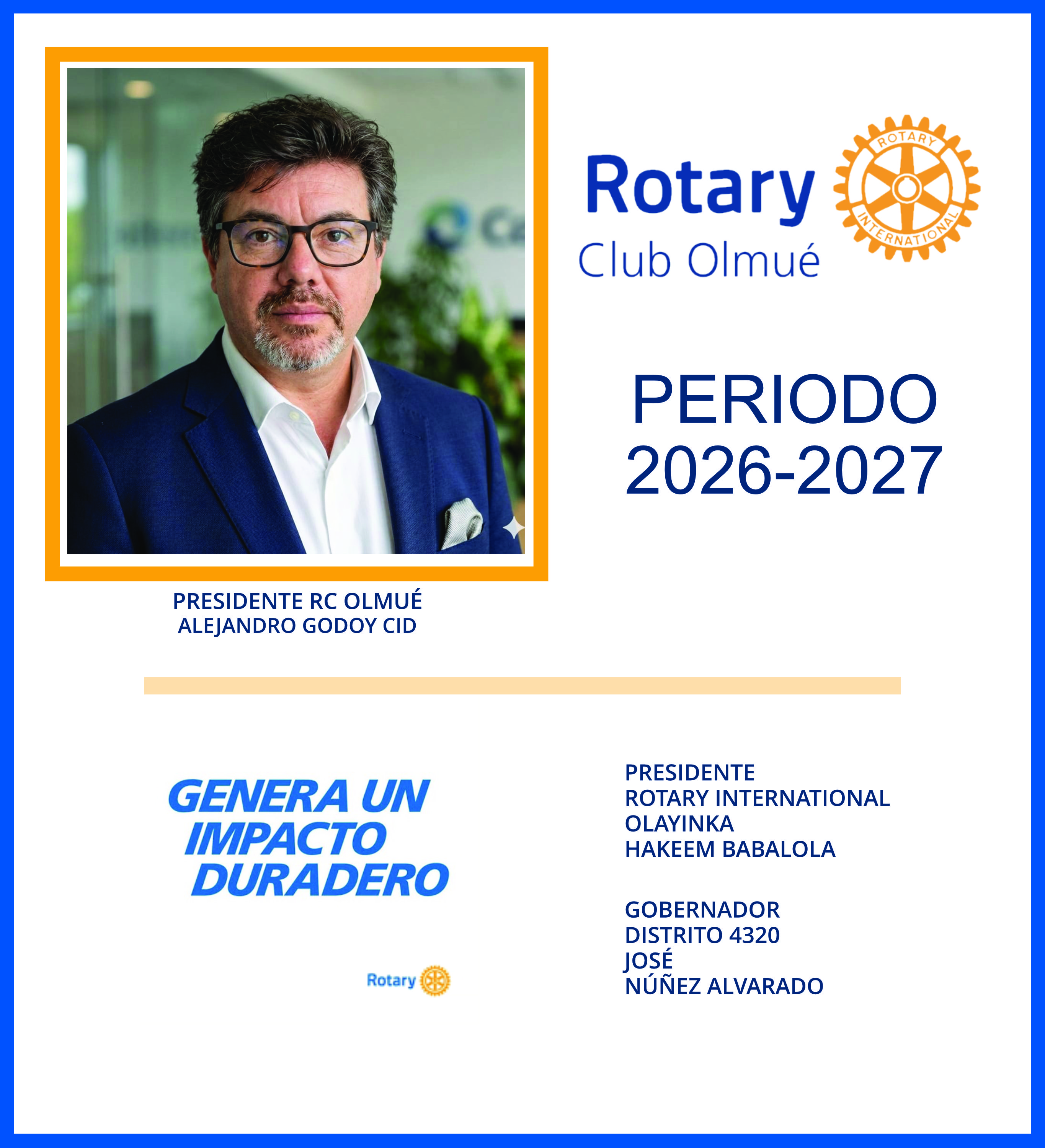 Rotary
Club Olmué

ROTARY
INTERNATIONAL

PERIODO
2026-2027

PRESIDENTE RC OLMUÉ
ALEJANDRO GODOY CID

GENERA UN
IMPACTO
DURADERO

Rotary

PRESIDENTE
ROTARY INTERNATIONAL
OLAYINKA
HAKEEM BABALOLA

GOBERNADOR
DISTRITO 4320
JOSÉ
NÚÑEZ ALVARADO